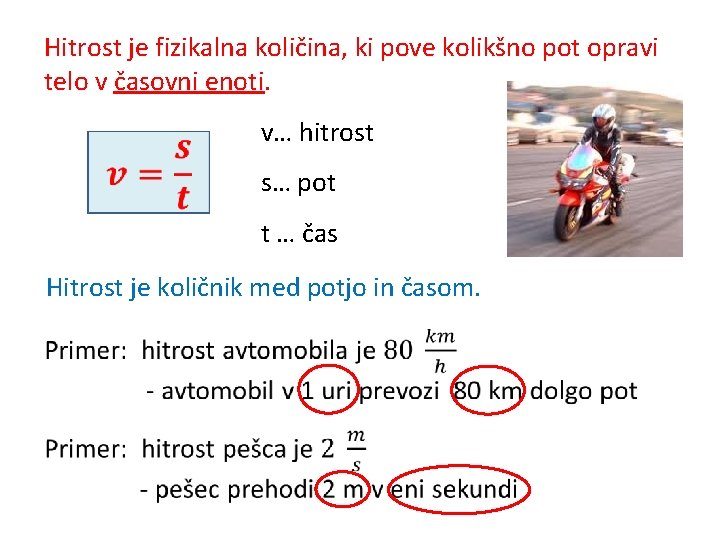 Hitrost je fizikalna količina, ki pove kolikšno pot opravi telo v časovni enoti.

$v = \frac{s}{t}$

v… hitrost

s… pot

t … čas

Hitrost je količnik med potjo in časom.

Primer: hitrost avtomobila je $80 \frac{km}{h}$

- avtomobil v 1 uri prevozi 80 km dolgo pot

Primer: hitrost pešca je $2 \frac{m}{s}$

- pešec prehodi 2 m v eni sekundi